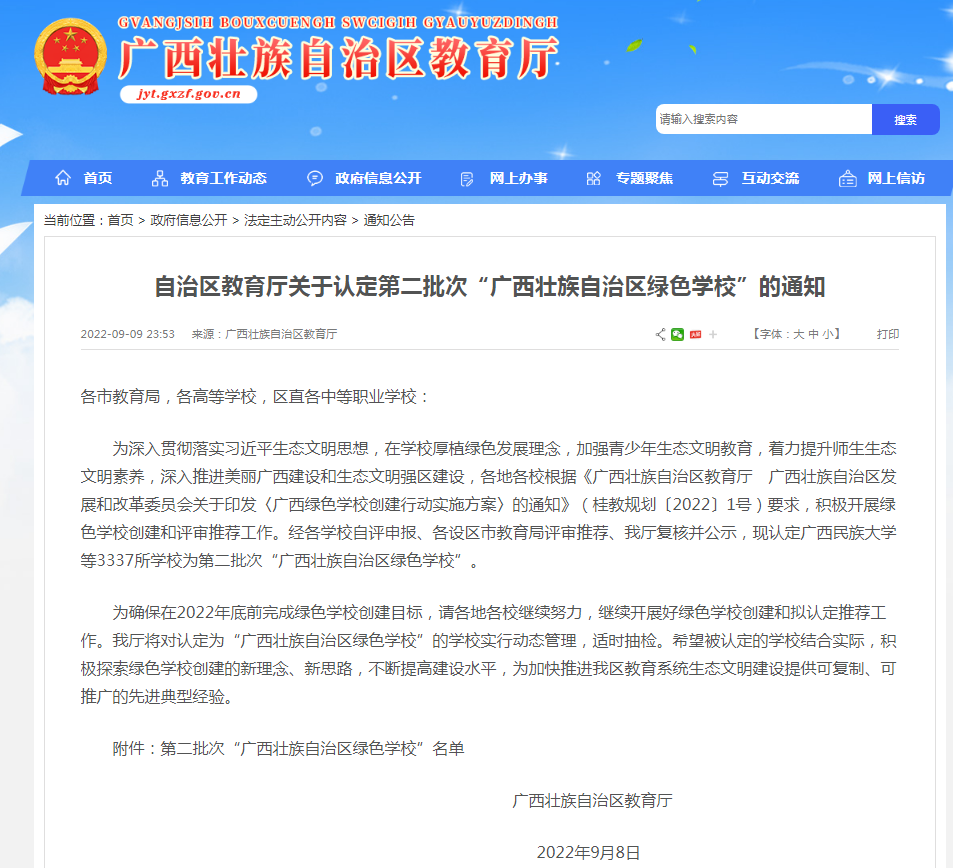 GVANGJSIH BOUXCUENGH SWCIGIH GYAUYUZDINGH
广西壮族自治区教育厅
jyt.gxzf.gov.cn

请输入搜索内容 搜索

首页 教育工作动态 政府信息公开 网上办事 专题聚焦 互动交流 网上信访

当前位置：首页 > 政府信息公开 > 法定主动公开内容 > 通知公告

自治区教育厅关于认定第二批次“广西壮族自治区绿色学校”的通知

2022-09-09 23:53 来源：广西壮族自治区教育厅 【字体：大 中 小】 打印

各市教育局，各高等学校，区直各中等职业学校：

为深入贯彻落实习近平生态文明思想，在学校厚植绿色发展理念，加强青少年生态文明教育，着力提升师生生态文明素养，深入推进美丽广西建设和生态文明强区建设，各地各校根据《广西壮族自治区教育厅 广西壮族自治区发展和改革委员会关于印发〈广西绿色学校创建行动实施方案〉的通知》（桂教规划〔2022〕1号）要求，积极开展绿色学校创建和评审推荐工作。经各学校自评申报、各设区市教育局评审推荐、我厅复核并公示，现认定广西民族大学等3337所学校为第二批次“广西壮族自治区绿色学校”。

为确保在2022年底前完成绿色学校创建目标，请各地各校继续努力，继续开展好绿色学校创建和拟认定推荐工作。我厅将对认定为“广西壮族自治区绿色学校”的学校实行动态管理，适时抽检。希望被认定的学校结合实际，积极探索绿色学校创建的新理念、新思路，不断提高建设水平，为加快推进我区教育系统生态文明建设提供可复制、可推广的先进典型经验。

附件：第二批次“广西壮族自治区绿色学校”名单

广西壮族自治区教育厅

2022年9月8日